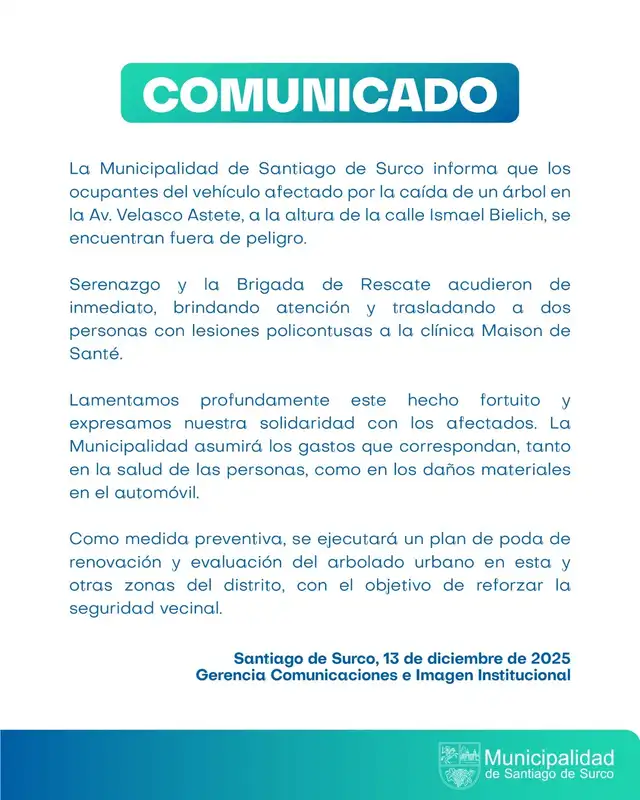 COMUNICADO

La Municipalidad de Santiago de Surco informa que los ocupantes del vehículo afectado por la caída de un árbol en la Av. Velasco Astete, a la altura de la calle Ismael Bielich, se encuentran fuera de peligro.

Serenazgo y la Brigada de Rescate acudieron de inmediato, brindando atención y trasladando a dos personas con lesiones policontusas a la clínica Maison de Santé.

Lamentamos profundamente este hecho fortuito y expresamos nuestra solidaridad con los afectados. La Municipalidad asumirá los gastos que correspondan, tanto en la salud de las personas, como en los daños materiales en el automóvil.

Como medida preventiva, se ejecutará un plan de poda de renovación y evaluación del arbolado urbano en esta y otras zonas del distrito, con el objetivo de reforzar la seguridad vecinal.

Santiago de Surco, 13 de diciembre de 2025
Gerencia Comunicaciones e Imagen Institucional

Municipalidad de Santiago de Surco